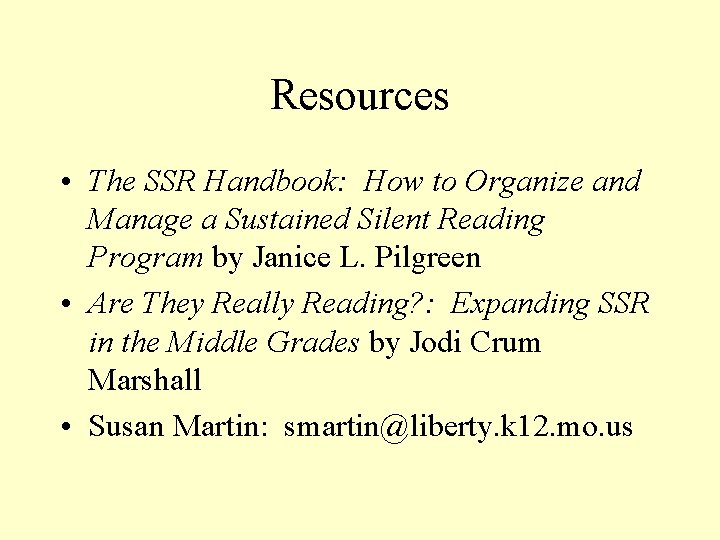 Resources

• The SSR Handbook: How to Organize and Manage a Sustained Silent Reading Program by Janice L. Pilgreen

• Are They Really Reading?: Expanding SSR in the Middle Grades by Jodi Crum Marshall

• Susan Martin: smartin@liberty.k12.mo.us